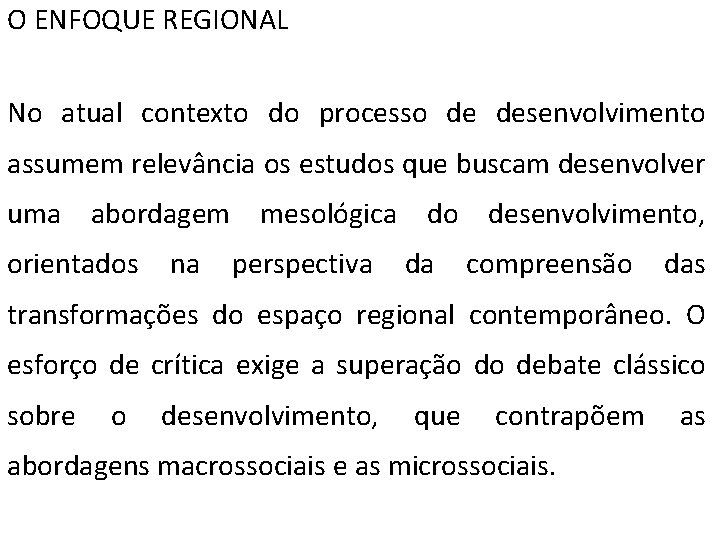 O ENFOQUE REGIONAL

No atual contexto do processo de desenvolvimento assumem relevância os estudos que buscam desenvolver uma abordagem mesológica do desenvolvimento, orientados na perspectiva da compreensão das transformações do espaço regional contemporâneo. O esforço de crítica exige a superação do debate clássico sobre o desenvolvimento, que contrapõem as abordagens macrossociais e as microssociais.